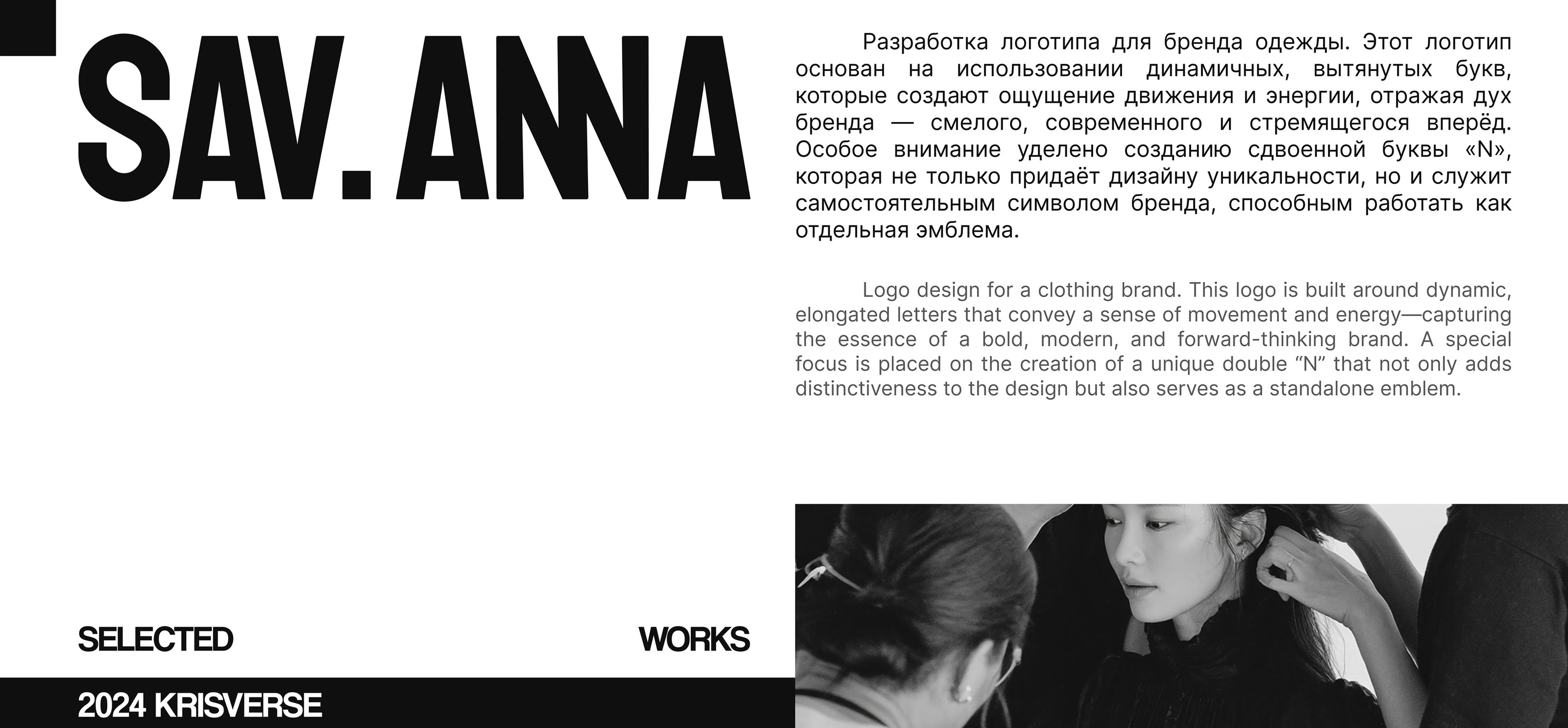 SAV. ANNA

Разработка логотипа для бренда одежды. Этот логотип основан на использовании динамичных, вытянутых букв, которые создают ощущение движения и энергии, отражая дух бренда — смелого, современного и стремящегося вперёд. Особое внимание уделено созданию сдвоенной буквы «N», которая не только придаёт дизайну уникальности, но и служит самостоятельным символом бренда, способным работать как отдельная эмблема.

Logo design for a clothing brand. This logo is built around dynamic, elongated letters that convey a sense of movement and energy—capturing the essence of a bold, modern, and forward-thinking brand. A special focus is placed on the creation of a unique double “N” that not only adds distinctiveness to the design but also serves as a standalone emblem.

SELECTED

WORKS

2024 KRISVERSE